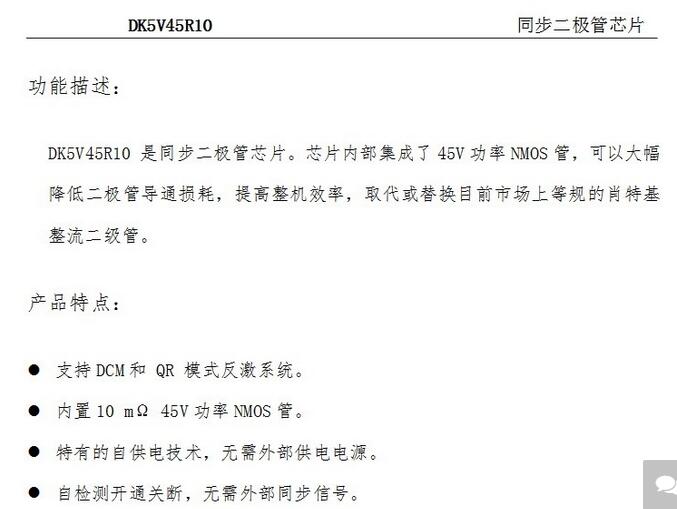 DK5V45R10

同步二极管芯片

功能描述：

DK5V45R10 是同步二极管芯片。芯片内部集成了 45V 功率 NMOS 管，可以大幅降低二极管导通损耗，提高整机效率，取代或替换目前市场上等规的肖特基整流二级管。

产品特点：

● 支持 DCM 和 QR 模式反激系统。
● 内置 10 mΩ 45V 功率 NMOS 管。
● 特有的自供电技术，无需外部供电电源。
● 自检测开通关断，无需外部同步信号。